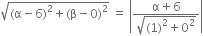 $\sqrt{(\alpha-6)^2+(\beta-0)^2} = \left|\frac{\alpha+6}{\sqrt{(1)^2+0^2}}\right|$